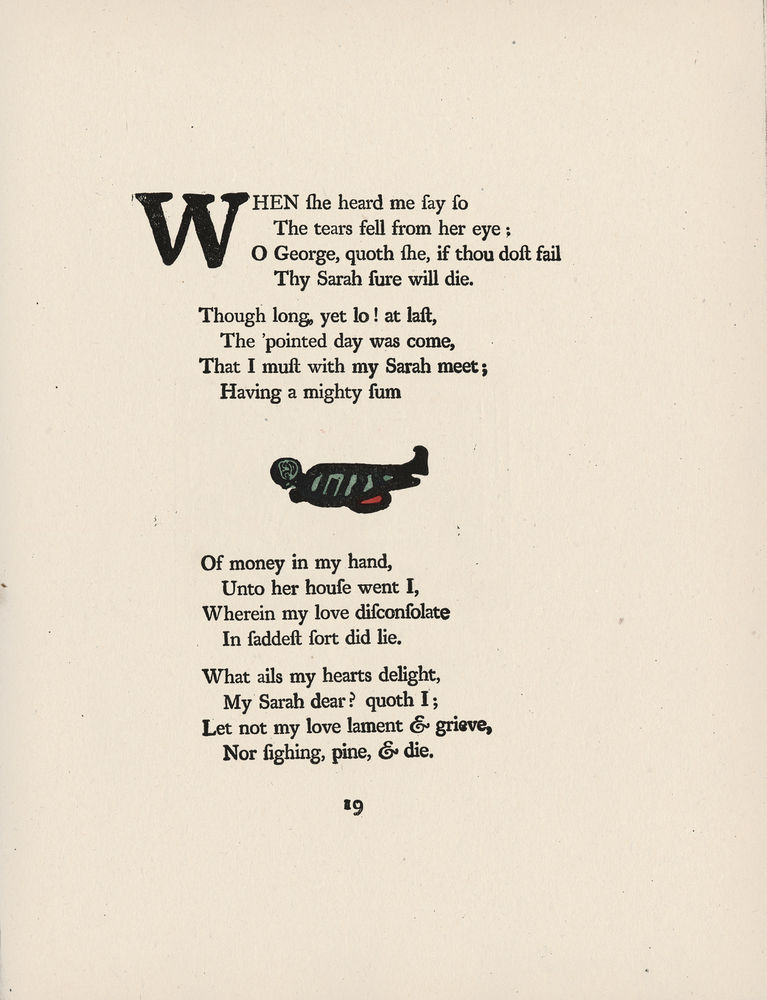 WHEN ſhe heard me ſay ſo
The tears fell from her eye;
O George, quoth ſhe, if thou doſt fail
Thy Sarah ſure will die.

Though long, yet lo! at laſt,
The 'pointed day was come,
That I muſt with my Sarah meet;
Having a mighty ſum

Of money in my hand,
Unto her houſe went I,
Wherein my love diſconſolate
In ſaddeſt ſort did lie.

What ails my hearts delight,
My Sarah dear? quoth I;
Let not my love lament & grieve,
Nor ſighing, pine, & die.

19